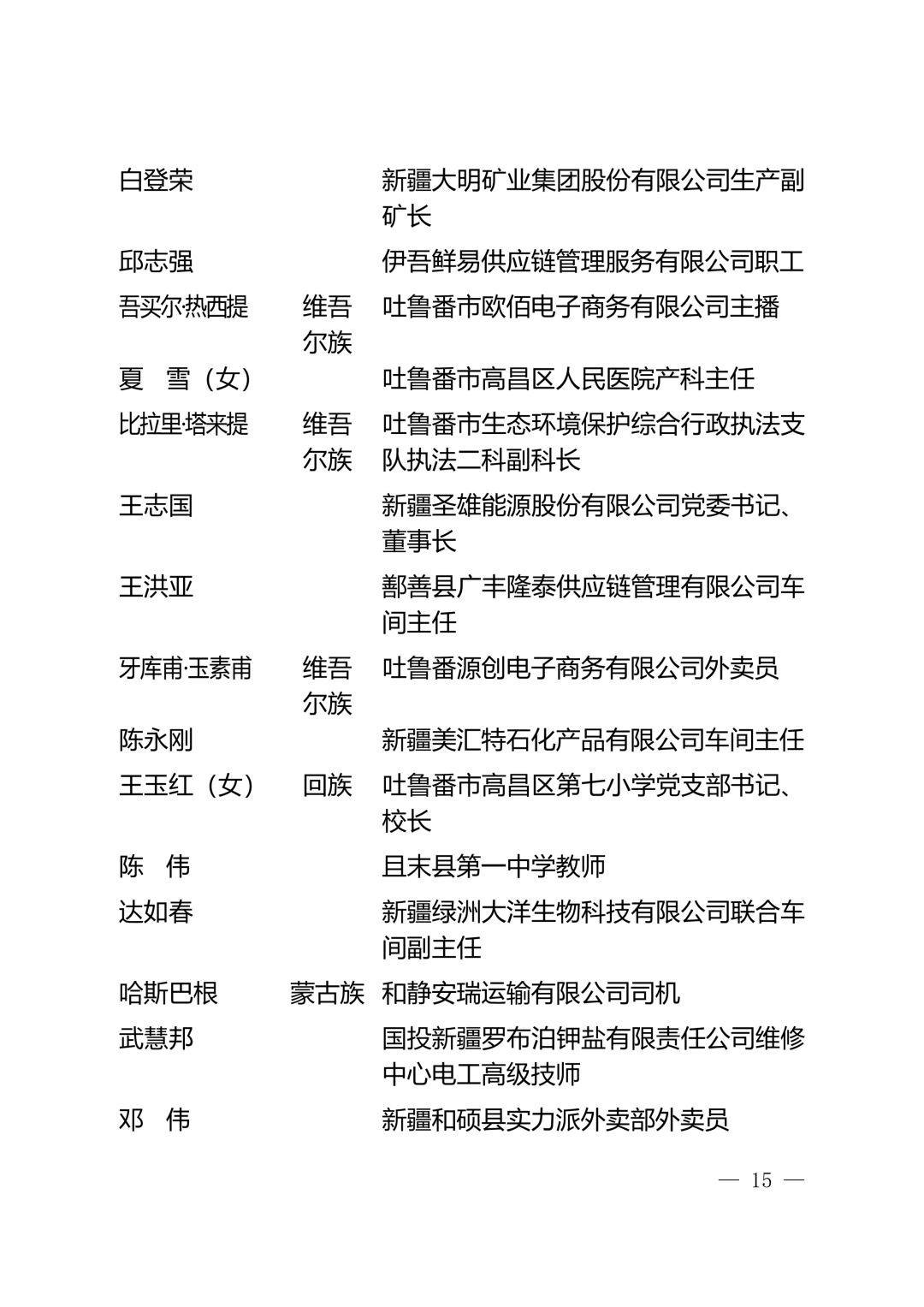 | | | |
|---|---|---|
| 白登荣 | | 新疆大明矿业集团股份有限公司生产副矿长 |
| 邱志强 | | 伊吾鲜易供应链管理服务有限公司职工 |
| 吾买尔·热西提 | 维吾尔族 | 吐鲁番市欧佰电子商务有限公司主播 |
| 夏　雪（女） | | 吐鲁番市高昌区人民医院产科主任 |
| 比拉里·塔来提 | 维吾尔族 | 吐鲁番市生态环境保护综合行政执法支队执法二科副科长 |
| 王志国 | | 新疆圣雄能源股份有限公司党委书记、董事长 |
| 王洪亚 | | 鄯善县广丰隆泰供应链管理有限公司车间主任 |
| 牙库甫·玉素甫 | 维吾尔族 | 吐鲁番源创电子商务有限公司外卖员 |
| 陈永刚 | | 新疆美汇特石化产品有限公司车间主任 |
| 王玉红（女） | 回族 | 吐鲁番市高昌区第七小学党支部书记、校长 |
| 陈　伟 | | 且末县第一中学教师 |
| 达如春 | | 新疆绿洲大洋生物科技有限公司联合车间副主任 |
| 哈斯巴根 | 蒙古族 | 和静安瑞运输有限公司司机 |
| 武慧邦 | | 国投新疆罗布泊钾盐有限责任公司维修中心电工高级技师 |
| 邓　伟 | | 新疆和硕县实力派外卖部外卖员 |

— 15 —